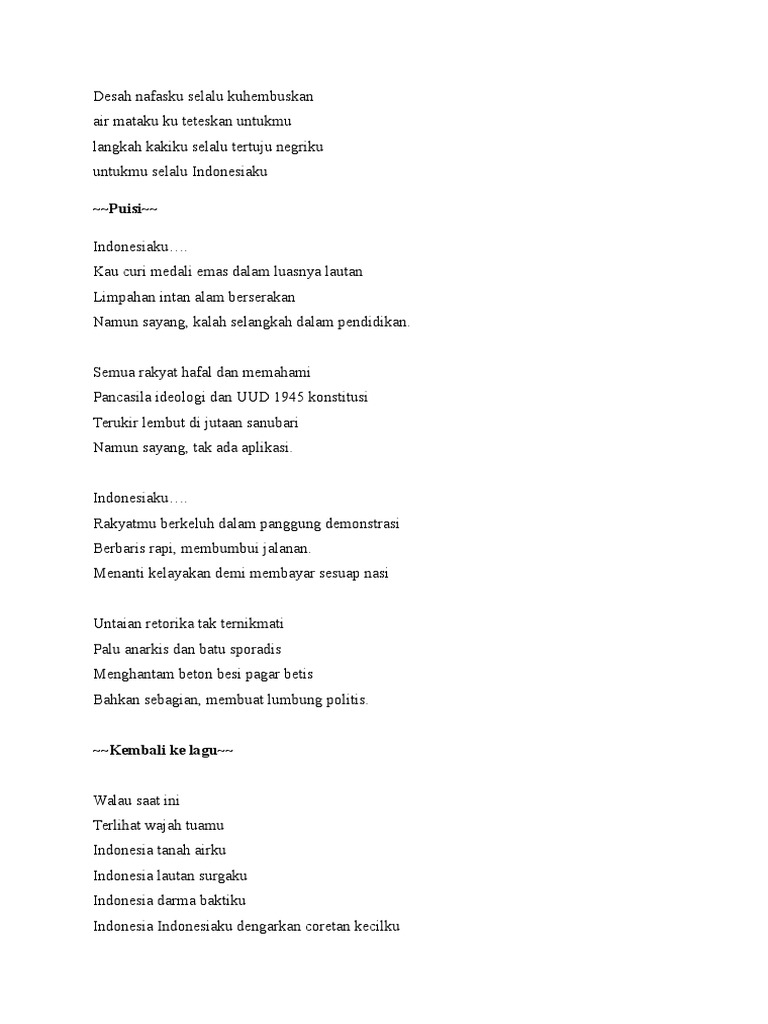 Desah nafasku selalu kuhembuskan
air mataku ku teteskan untukmu
langkah kakiku selalu tertuju negriku
untukmu selalu Indonesiaku

~~Puisi~~

Indonesiaku….
Kau curi medali emas dalam luasnya lautan
Limpahan intan alam berserakan
Namun sayang, kalah selangkah dalam pendidikan.

Semua rakyat hafal dan memahami
Pancasila ideologi dan UUD 1945 konstitusi
Terukir lembut di jutaan sanubari
Namun sayang, tak ada aplikasi.

Indonesiaku….
Rakyatmu berkeluh dalam panggung demonstrasi
Berbaris rapi, membumbui jalanan.
Menanti kelayakan demi membayar sesuap nasi

Untaian retorika tak ternikmati
Palu anarkis dan batu sporadis
Menghantam beton besi pagar betis
Bahkan sebagian, membuat lumbung politis.

~~Kembali ke lagu~~

Walau saat ini
Terlihat wajah tuamu
Indonesia tanah airku
Indonesia lautan surgaku
Indonesia darma baktiku
Indonesia Indonesiaku dengarkan coretan kecilku